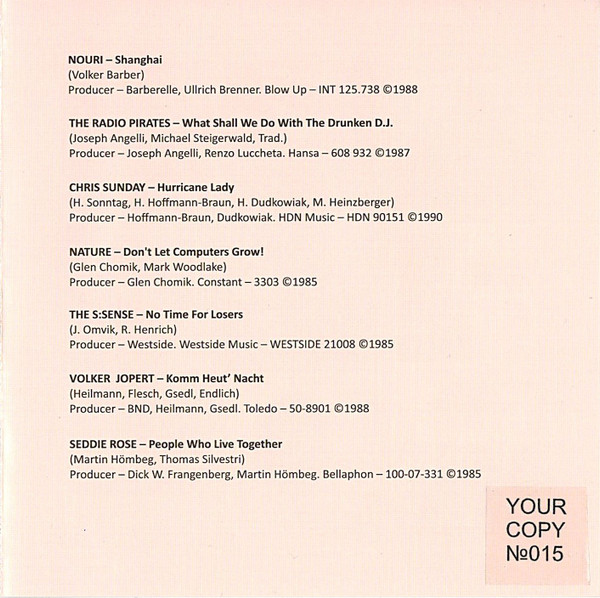 NOURI – Shanghai
(Volker Barber)
Producer – Barberelle, Ullrich Brenner. Blow Up – INT 125.738 ©1988

THE RADIO PIRATES – What Shall We Do With The Drunken D.J.
(Joseph Angelli, Michael Steigerwald, Trad.)
Producer – Joseph Angelli, Renzo Luccheta. Hansa – 608 932 ©1987

CHRIS SUNDAY – Hurricane Lady
(H. Sonntag, H. Hoffmann-Braun, H. Dudkowiak, M. Heinzberger)
Producer – Hoffmann-Braun, Dudkowiak. HDN Music – HDN 90151 ©1990

NATURE – Don't Let Computers Grow!
(Glen Chomik, Mark Woodlake)
Producer – Glen Chomik. Constant – 3303 ©1985

THE S:SENSE – No Time For Losers
(J. Omvik, R. Henrich)
Producer – Westside. Westside Music – WESTSIDE 21008 ©1985

VOLKER JOPERT – Komm Heut' Nacht
(Heilmann, Flesch, Gsedl, Endlich)
Producer – BND, Heilmann, Gsedl. Toledo – 50-8901 ©1988

SEDDIE ROSE – People Who Live Together
(Martin Hömbeg, Thomas Silvestri)
Producer – Dick W. Frangenberg, Martin Hömbeg. Bellaphon – 100-07-331 ©1985

YOUR
COPY
№015